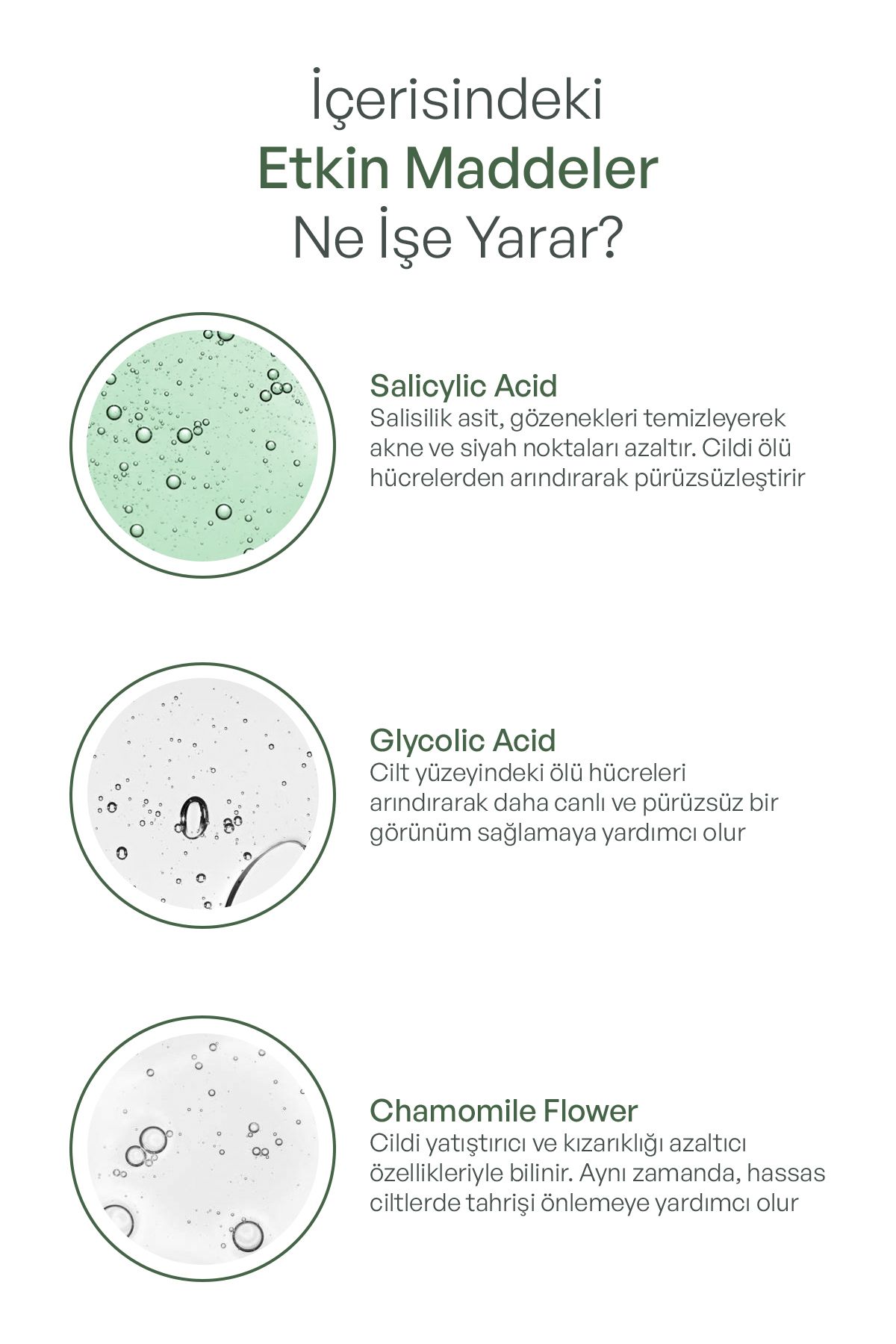 İçerisindeki
Etkin Maddeler
Ne İşe Yarar?

Salicylic Acid
Salisilik asit, gözenekleri temizleyerek akne ve siyah noktaları azaltır. Cildi ölü hücrelerden arındırarak pürüzsüzleştirir

Glycolic Acid
Cilt yüzeyindeki ölü hücreleri arındırarak daha canlı ve pürüzsüz bir görünüm sağlamaya yardımcı olur

Chamomile Flower
Cildi yatıştırıcı ve kızarıklığı azaltıcı özellikleriyle bilinir. Aynı zamanda, hassas ciltlerde tahrişi önlemeye yardımcı olur